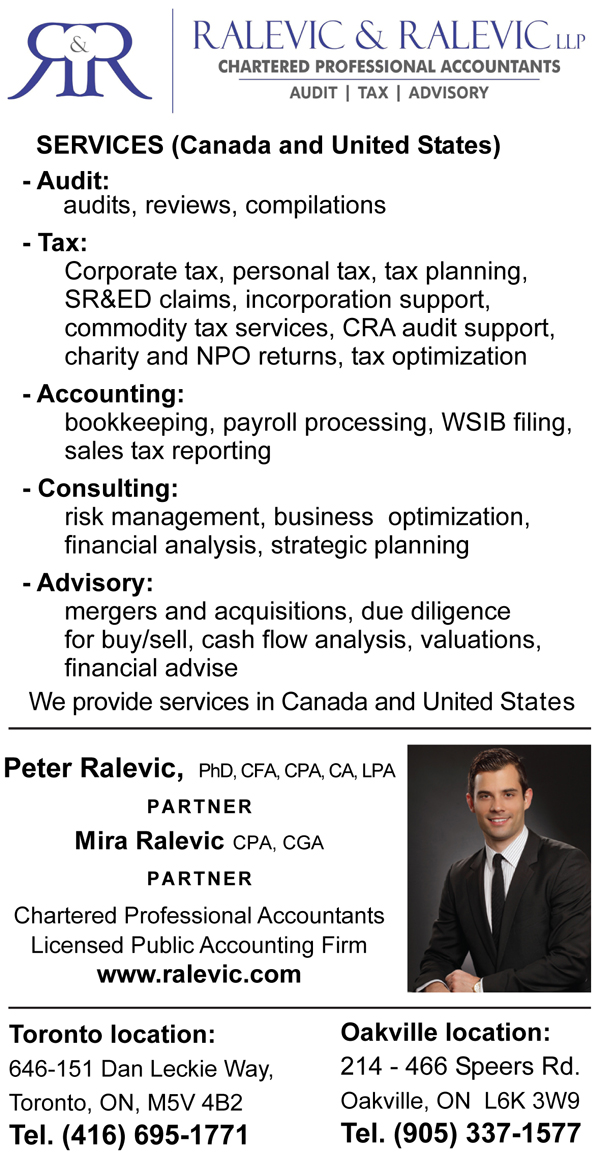 R&R

RALEVIC & RALEVIC LLP
CHARTERED PROFESSIONAL ACCOUNTANTS
AUDIT | TAX | ADVISORY

SERVICES (Canada and United States)

- Audit:
audits, reviews, compilations

- Tax:
Corporate tax, personal tax, tax planning, SR&ED claims, incorporation support, commodity tax services, CRA audit support, charity and NPO returns, tax optimization

- Accounting:
bookkeeping, payroll processing, WSIB filing, sales tax reporting

- Consulting:
risk management, business optimization, financial analysis, strategic planning

- Advisory:
mergers and acquisitions, due diligence for buy/sell, cash flow analysis, valuations, financial advise

We provide services in Canada and United States

Peter Ralevic, PhD, CFA, CPA, CA, LPA
PARTNER
Mira Ralevic CPA, CGA
PARTNER
Chartered Professional Accountants
Licensed Public Accounting Firm
www.ralevic.com

Toronto location:
646-151 Dan Leckie Way,
Toronto, ON, M5V 4B2
Tel. (416) 695-1771

Oakville location:
214 - 466 Speers Rd.
Oakville, ON L6K 3W9
Tel. (905) 337-1577